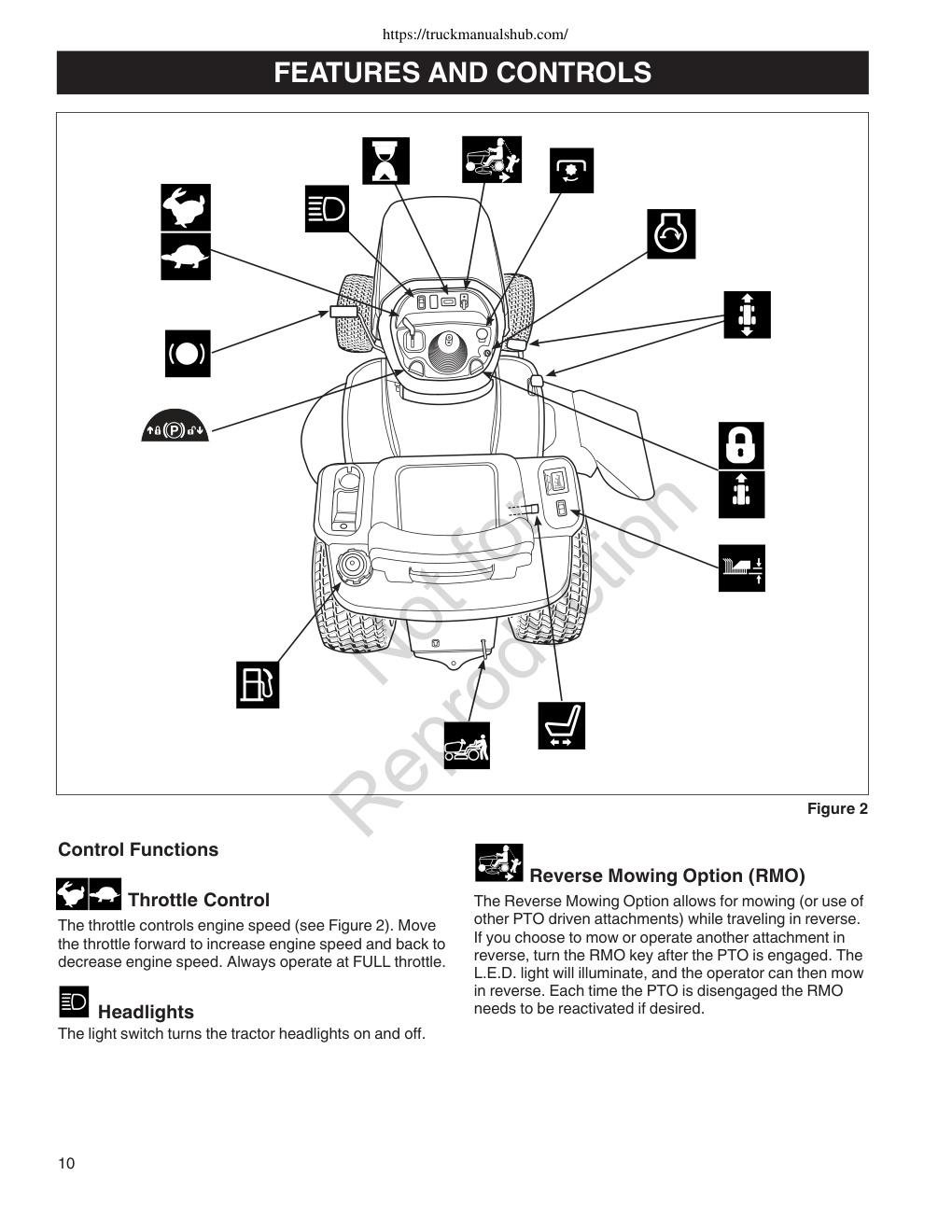 https://truckmanualshub.com/

FEATURES AND CONTROLS

Not for Reproduction

Figure 2

Control Functions

Throttle Control

The throttle controls engine speed (see Figure 2). Move the throttle forward to increase engine speed and back to decrease engine speed. Always operate at FULL throttle.

Headlights

The light switch turns the tractor headlights on and off.

Reverse Mowing Option (RMO)

The Reverse Mowing Option allows for mowing (or use of other PTO driven attachments) while traveling in reverse. If you choose to mow or operate another attachment in reverse, turn the RMO key after the PTO is engaged. The L.E.D. light will illuminate, and the operator can then mow in reverse. Each time the PTO is disengaged the RMO needs to be reactivated if desired.

10